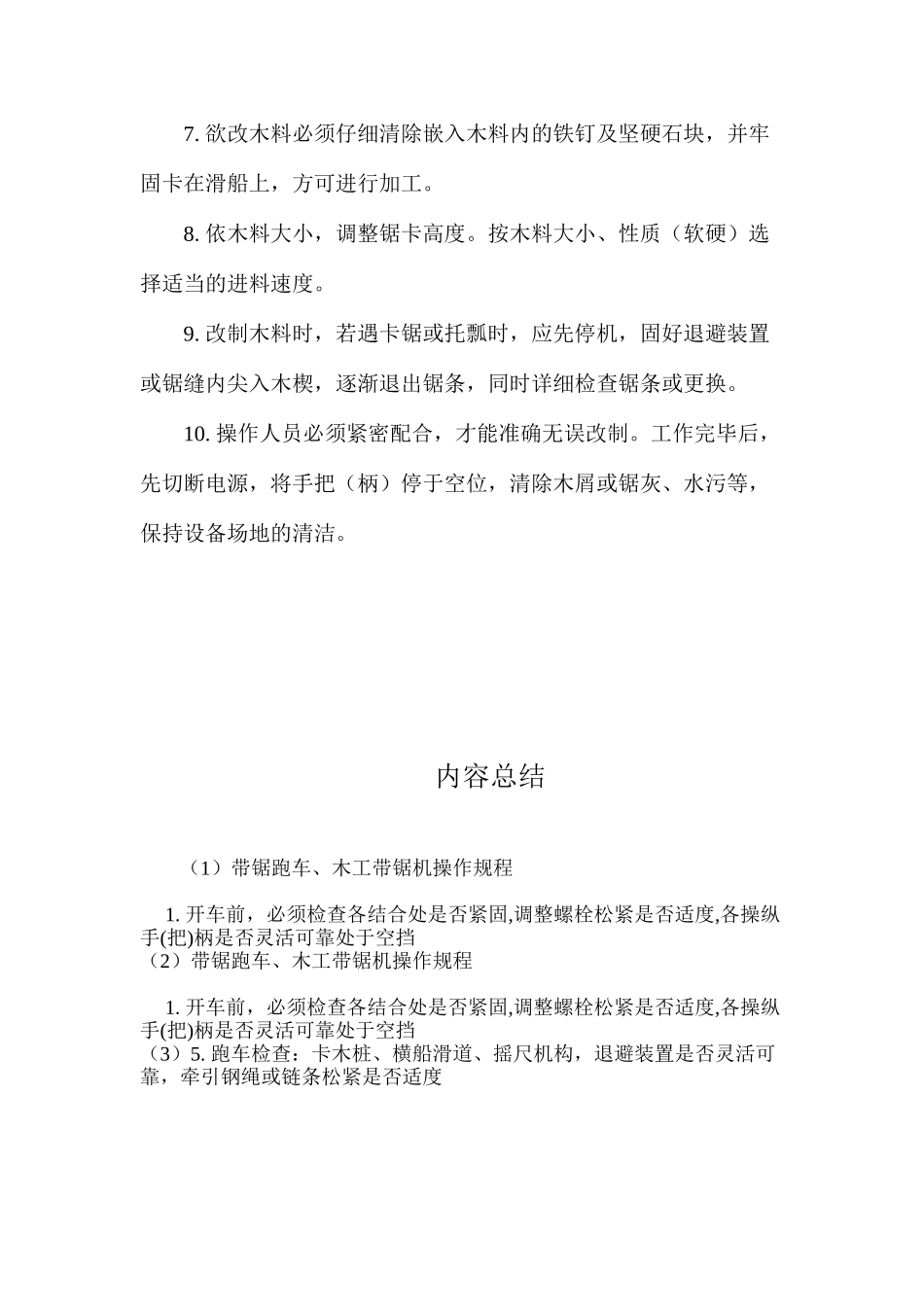 7.欲改木料必须仔细清除嵌入木料内的铁钉及坚硬石块，并牢固卡在滑船上，方可进行加工。

8.依木料大小，调整锯卡高度。按木料大小、性质（软硬）选择适当的进料速度。

9.改制木料时，若遇卡锯或托瓢时，应先停机，固好退避装置或锯缝内尖入木楔，逐渐退出锯条，同时详细检查锯条或更换。

10.操作人员必须紧密配合，才能准确无误改制。工作完毕后，先切断电源，将手把（柄）停于空位，清除木屑或锯灰、水污等，保持设备场地的清洁。

内容总结

（1）带锯跑车、木工带锯机操作规程

1.开车前，必须检查各结合处是否紧固,调整螺栓松紧是否适度,各操纵手(把)柄是否灵活可靠处于空挡
（2）带锯跑车、木工带锯机操作规程

1.开车前，必须检查各结合处是否紧固,调整螺栓松紧是否适度,各操纵手(把)柄是否灵活可靠处于空挡
（3）5.跑车检查：卡木桩、横船滑道、摇尺机构，退避装置是否灵活可靠，牵引钢绳或链条松紧是否适度